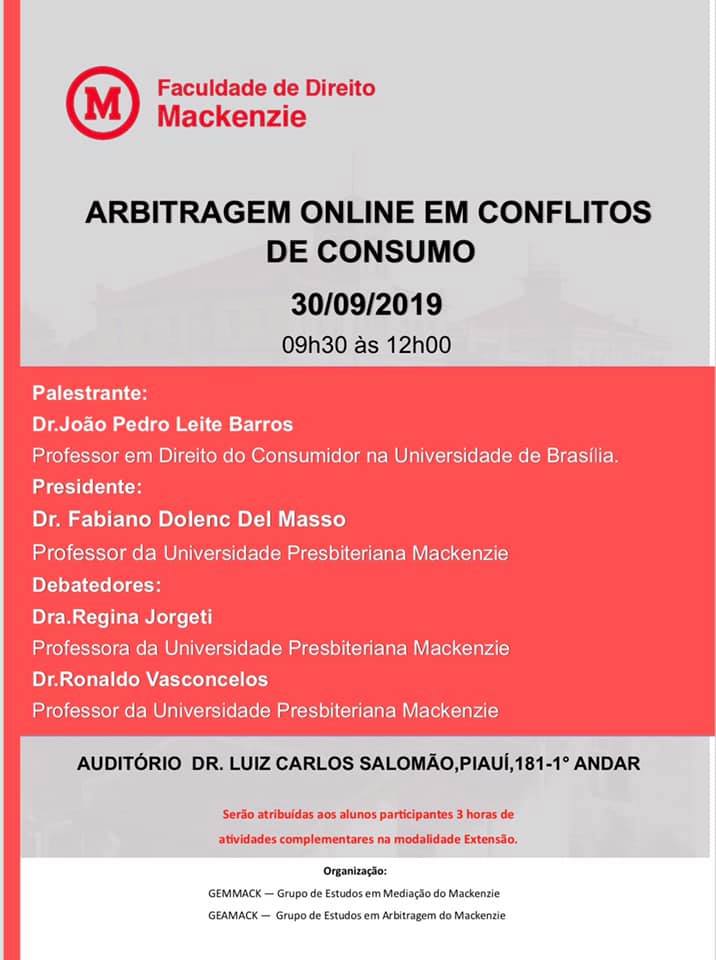 M

Faculdade de Direito
Mackenzie

ARBITRAGEM ONLINE EM CONFLITOS DE CONSUMO

30/09/2019

09h30 às 12h00

Palestrante:
Dr.João Pedro Leite Barros
Professor em Direito do Consumidor na Universidade de Brasília.

Presidente:
Dr. Fabiano Dolenc Del Masso
Professor da Universidade Presbiteriana Mackenzie

Debatedores:
Dra.Regina Jorgeti
Professora da Universidade Presbiteriana Mackenzie
Dr.Ronaldo Vasconcelos
Professor da Universidade Presbiteriana Mackenzie

AUDITÓRIO DR. LUIZ CARLOS SALOMÃO,PIAUÍ,181-1° ANDAR

Serão atribuídas aos alunos participantes 3 horas de atividades complementares na modalidade Extensão.

Organização:
GEMMACK — Grupo de Estudos em Mediação do Mackenzie
GEAMACK — Grupo de Estudos em Arbitragem do Mackenzie